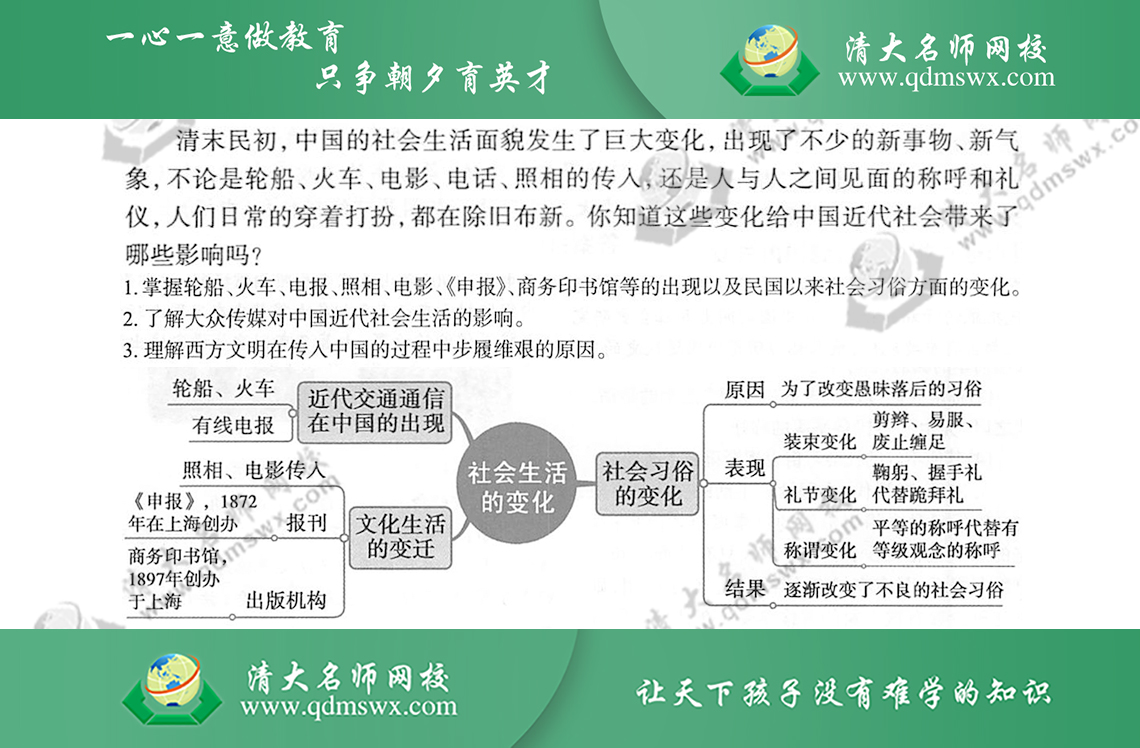 一心一意做教育
只争朝夕育英才

清大名师网校
www.qdmswx.com

清末民初，中国的社会生活面貌发生了巨大变化，出现了不少的新事物、新气象，不论是轮船、火车、电影、电话、照相的传入，还是人与人之间见面的称呼和礼仪，人们日常的穿着打扮，都在除旧布新。你知道这些变化给中国近代社会带来了哪些影响吗？

1. 掌握轮船、火车、电报、照相、电影、《申报》、商务印书馆等的出现以及民国以来社会习俗方面的变化。
2. 了解大众传媒对中国近代社会生活的影响。
3. 理解西方文明在传入中国的过程中步履维艰的原因。

社会生活的变化

近代交通通信在中国的出现
轮船、火车
有线电报

文化生活的变迁
照相、电影传入
报刊
《申报》，1872年在上海创办
出版机构
商务印书馆，1897年创办于上海

社会习俗的变化
原因 为了改变愚昧落后的习俗
表现
装束变化 剪辫、易服、废止缠足
礼节变化 鞠躬、握手礼代替跪拜礼
称谓变化 平等的称呼代替有等级观念的称呼
结果 逐渐改变了不良的社会习俗

清大名师网校
www.qdmswx.com

让天下孩子没有难学的知识